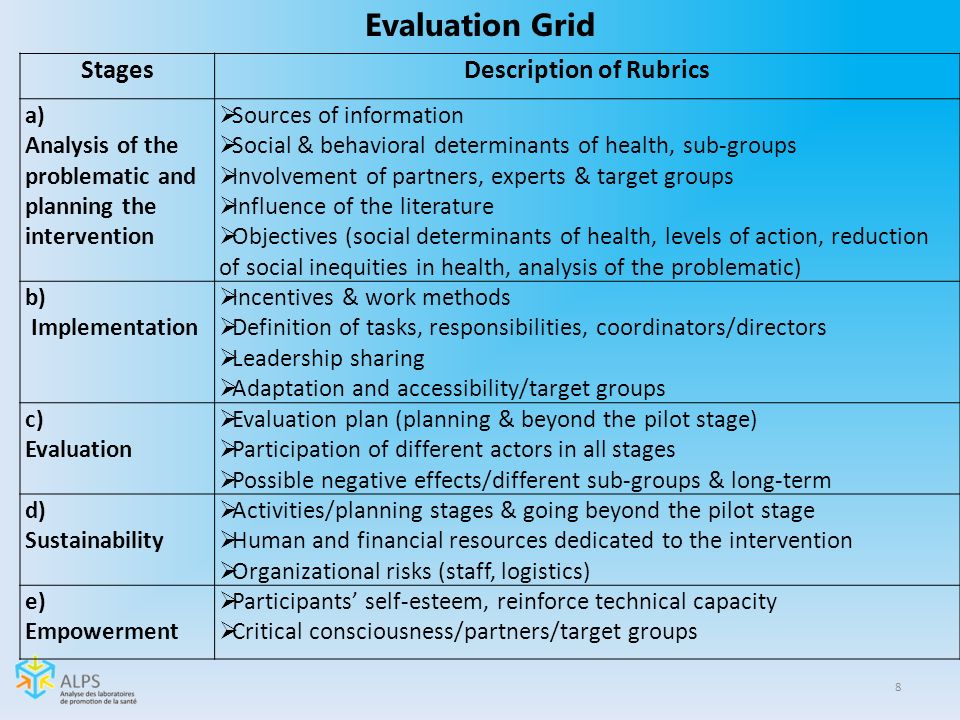 Evaluation Grid

| Stages | Description of Rubrics |
|---|---|
| a) Analysis of the problematic and planning the intervention | ➢Sources of information ➢Social & behavioral determinants of health, sub-groups ➢Involvement of partners, experts & target groups ➢Influence of the literature ➢Objectives (social determinants of health, levels of action, reduction of social inequities in health, analysis of the problematic) |
| b) Implementation | ➢Incentives & work methods ➢Definition of tasks, responsibilities, coordinators/directors ➢Leadership sharing ➢Adaptation and accessibility/target groups |
| c) Evaluation | ➢Evaluation plan (planning & beyond the pilot stage) ➢Participation of different actors in all stages ➢Possible negative effects/different sub-groups & long-term |
| d) Sustainability | ➢Activities/planning stages & going beyond the pilot stage ➢Human and financial resources dedicated to the intervention ➢Organizational risks (staff, logistics) |
| e) Empowerment | ➢Participants' self-esteem, reinforce technical capacity ➢Critical consciousness/partners/target groups |

ALPS
Analyse des laboratoires de promotion de la santé

8